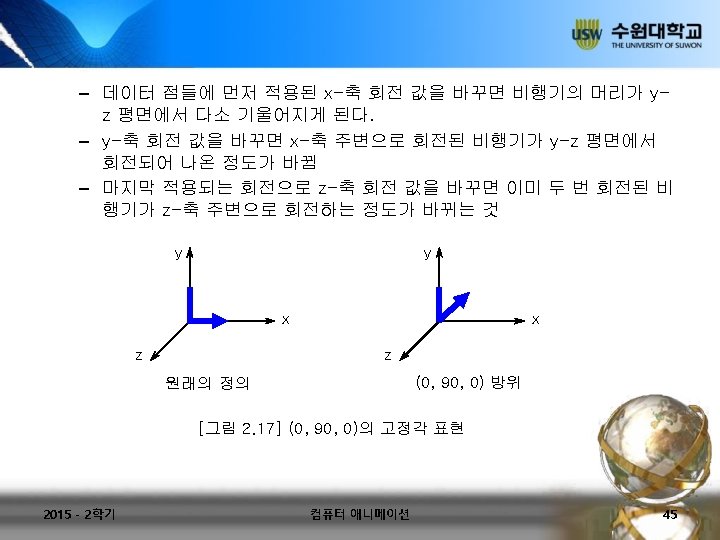 USW 수원대학교
THE UNIVERSITY OF SUWON

– 데이터 점들에 먼저 적용된 x-축 회전 값을 바꾸면 비행기의 머리가 y-z 평면에서 다소 기울어지게 된다.

– y-축 회전 값을 바꾸면 x-축 주변으로 회전된 비행기가 y-z 평면에서 회전되어 나온 정도가 바뀜

– 마지막 적용되는 회전으로 z-축 회전 값을 바꾸면 이미 두 번 회전된 비행기가 z-축 주변으로 회전하는 정도가 바뀌는 것

y
x
z
원래의 정의

y
x
z
(0, 90, 0) 방위

[그림 2.17] (0, 90, 0)의 고정각 표현

2015 - 2학기
컴퓨터 애니메이션
45